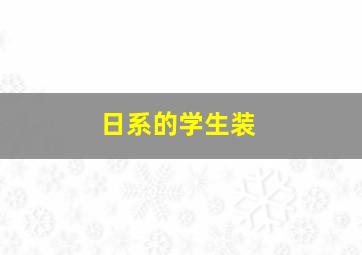 日系的学生装